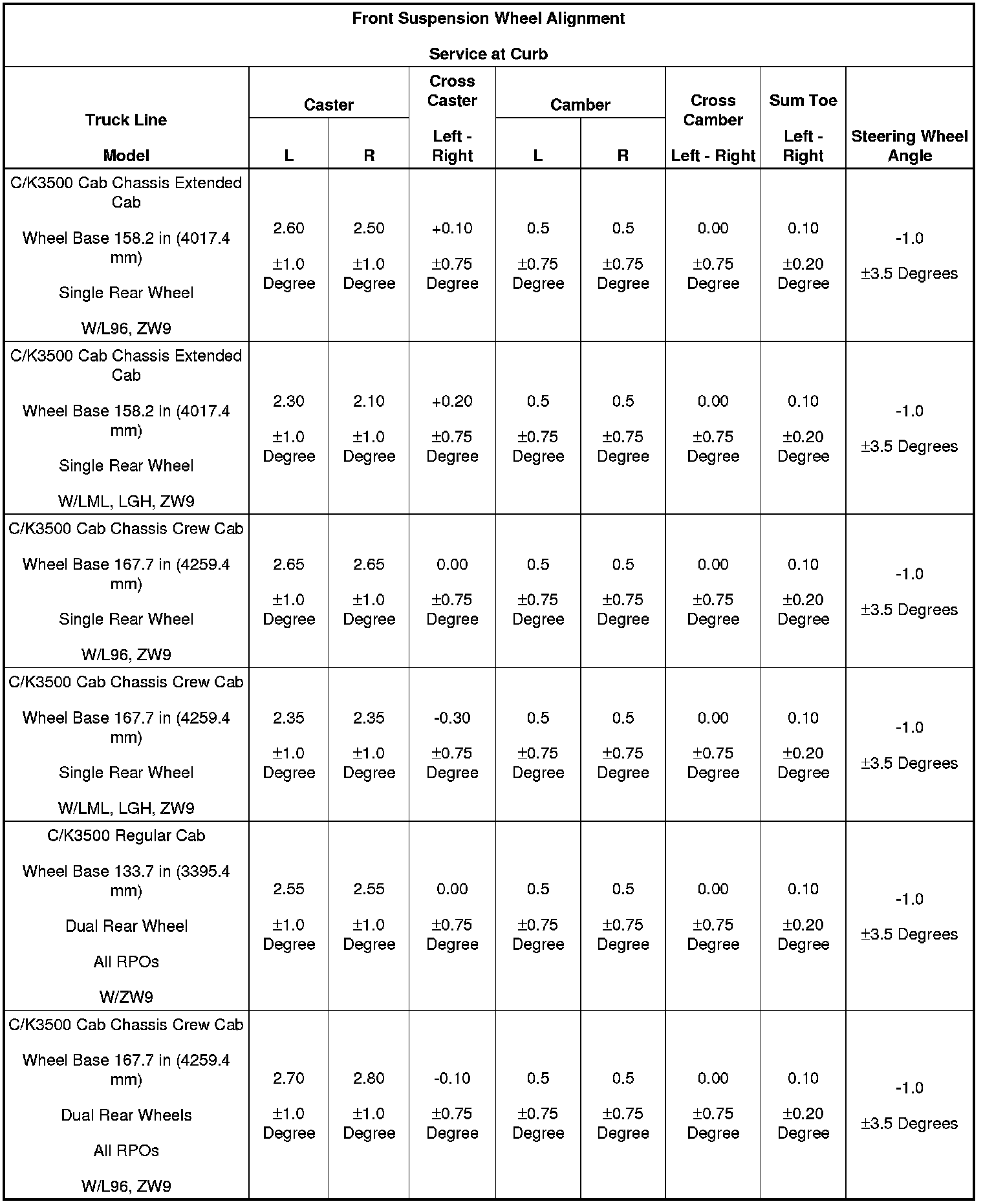 Front Suspension Wheel Alignment

Service at Curb

| Truck Line Model | Caster L | Caster R | Cross Caster Left - Right | Camber L | Camber R | Cross Camber Left - Right | Sum Toe Left - Right | Steering Wheel Angle |
|---|---|---|---|---|---|---|---|---|
| C/K3500 Cab Chassis Extended Cab Wheel Base 158.2 in (4017.4 mm) Single Rear Wheel W/L96, ZW9 | 2.60 ±1.0 Degree | 2.50 ±1.0 Degree | +0.10 ±0.75 Degree | 0.5 ±0.75 Degree | 0.5 ±0.75 Degree | 0.00 ±0.75 Degree | 0.10 ±0.20 Degree | -1.0 ±3.5 Degrees |
| C/K3500 Cab Chassis Extended Cab Wheel Base 158.2 in (4017.4 mm) Single Rear Wheel W/LML, LGH, ZW9 | 2.30 ±1.0 Degree | 2.10 ±1.0 Degree | +0.20 ±0.75 Degree | 0.5 ±0.75 Degree | 0.5 ±0.75 Degree | 0.00 ±0.75 Degree | 0.10 ±0.20 Degree | -1.0 ±3.5 Degrees |
| C/K3500 Cab Chassis Crew Cab Wheel Base 167.7 in (4259.4 mm) Single Rear Wheel W/L96, ZW9 | 2.65 ±1.0 Degree | 2.65 ±1.0 Degree | 0.00 ±0.75 Degree | 0.5 ±0.75 Degree | 0.5 ±0.75 Degree | 0.00 ±0.75 Degree | 0.10 ±0.20 Degree | -1.0 ±3.5 Degrees |
| C/K3500 Cab Chassis Crew Cab Wheel Base 167.7 in (4259.4 mm) Single Rear Wheel W/LML, LGH, ZW9 | 2.35 ±1.0 Degree | 2.35 ±1.0 Degree | -0.30 ±0.75 Degree | 0.5 ±0.75 Degree | 0.5 ±0.75 Degree | 0.00 ±0.75 Degree | 0.10 ±0.20 Degree | -1.0 ±3.5 Degrees |
| C/K3500 Regular Cab Wheel Base 133.7 in (3395.4 mm) Dual Rear Wheel All RPOs W/ZW9 | 2.55 ±1.0 Degree | 2.55 ±1.0 Degree | 0.00 ±0.75 Degree | 0.5 ±0.75 Degree | 0.5 ±0.75 Degree | 0.00 ±0.75 Degree | 0.10 ±0.20 Degree | -1.0 ±3.5 Degrees |
| C/K3500 Cab Chassis Crew Cab Wheel Base 167.7 in (4259.4 mm) Dual Rear Wheels All RPOs W/L96, ZW9 | 2.70 ±1.0 Degree | 2.80 ±1.0 Degree | -0.10 ±0.75 Degree | 0.5 ±0.75 Degree | 0.5 ±0.75 Degree | 0.00 ±0.75 Degree | 0.10 ±0.20 Degree | -1.0 ±3.5 Degrees |